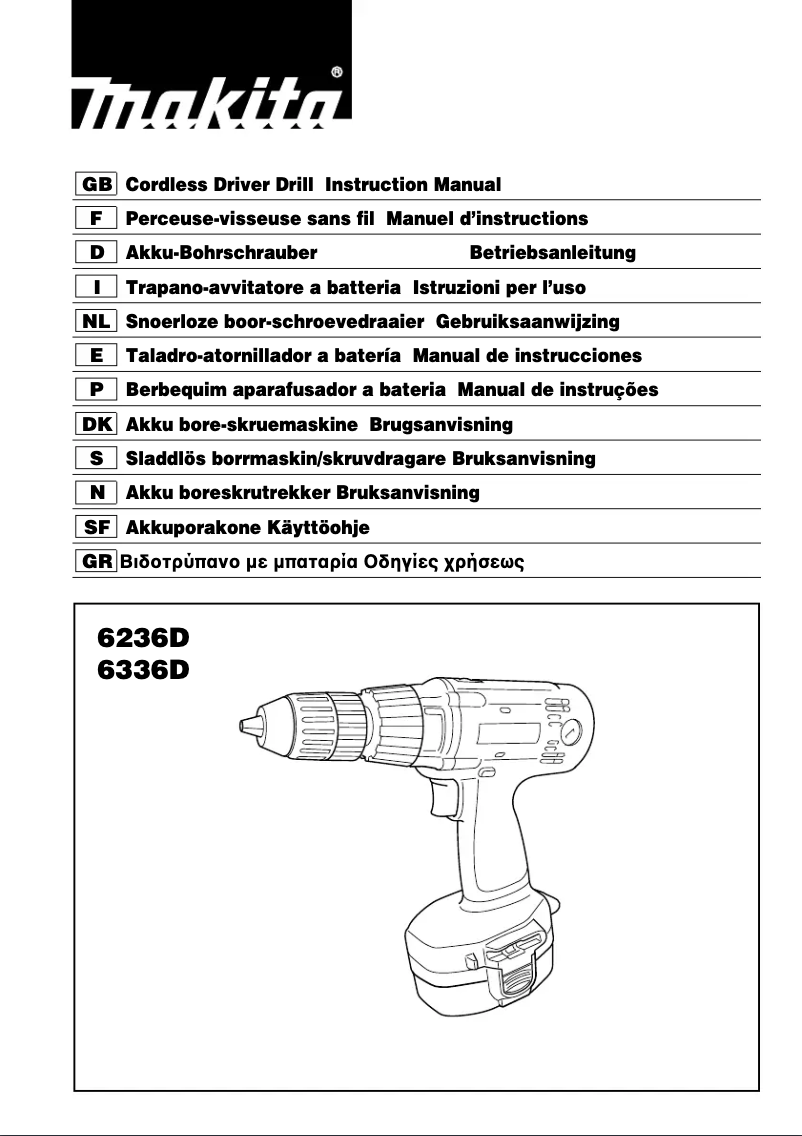 makita®

GB Cordless Driver Drill Instruction Manual
F Perceuse-visseuse sans fil Manuel d'instructions
D Akku-Bohrschrauber Betriebsanleitung
I Trapano-avvitatore a batteria Istruzioni per l'uso
NL Snoerloze boor-schroevedraaier Gebruiksaanwijzing
E Taladro-atornillador a batería Manual de instrucciones
P Berbequim aparafusador a bateria Manual de instruções
DK Akku bore-skruemaskine Brugsanvisning
S Sladdlös borrmaskin/skruvdragare Bruksanvisning
N Akku boreskrutrekker Bruksanvisning
SF Akkuporakone Käyttöohje
GR Βιδοτρύπανο με μπαταρία Οδηγίες χρήσεως

6236D
6336D